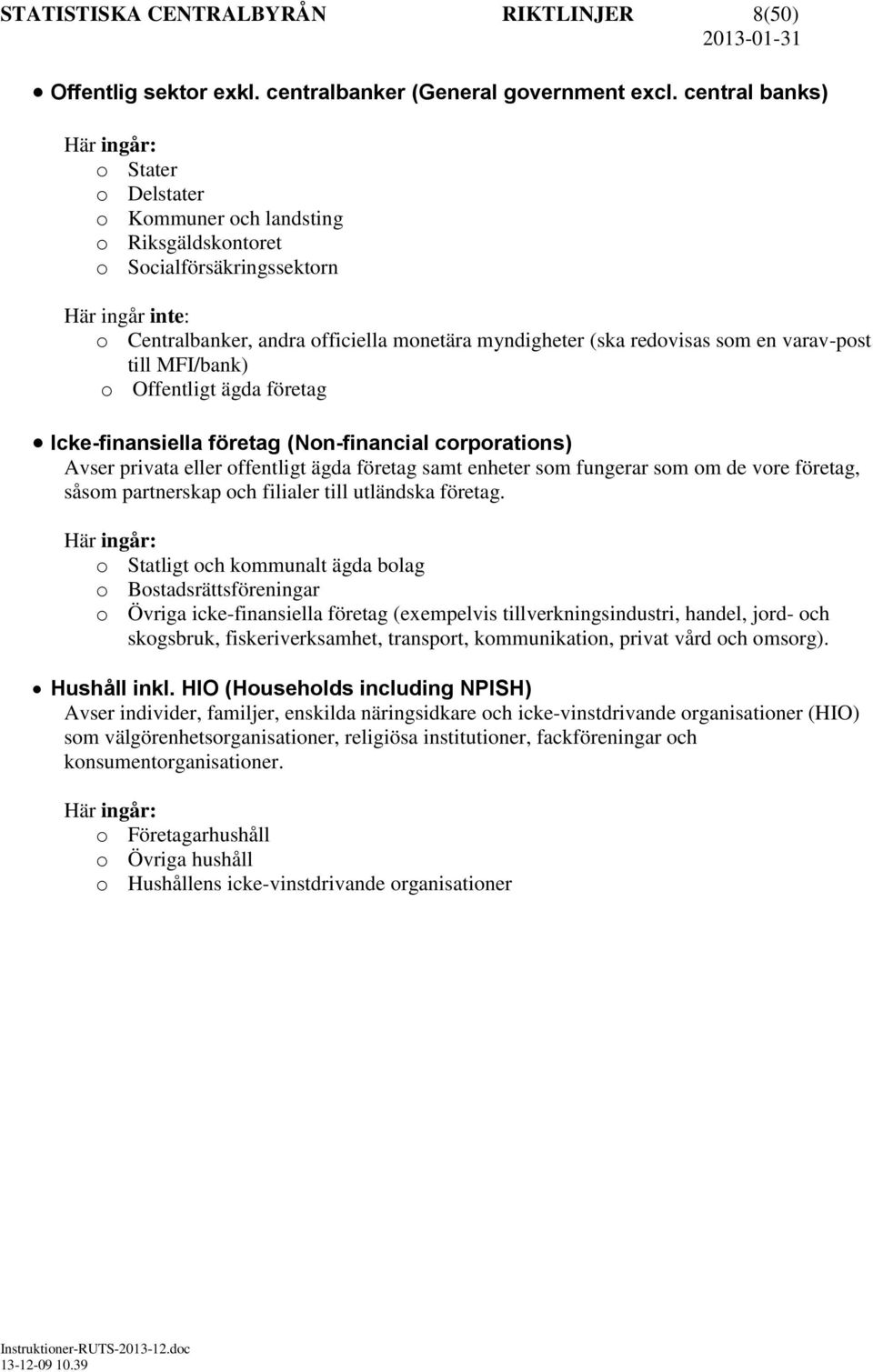 STATISTISKA CENTRALBYRÅN RIKTLINJER 8(50)
2013-01-31

• Offentlig sektor exkl. centralbanker (General government excl. central banks)

Här ingår:
o Stater
o Delstater
o Kommuner och landsting
o Riksgäldskontoret
o Socialförsäkringssektorn

Här ingår inte:
o Centralbanker, andra officiella monetära myndigheter (ska redovisas som en varav-post till MFI/bank)
o Offentligt ägda företag

• Icke-finansiella företag (Non-financial corporations)
Avser privata eller offentligt ägda företag samt enheter som fungerar som om de vore företag, såsom partnerskap och filialer till utländska företag.

Här ingår:
o Statligt och kommunalt ägda bolag
o Bostadsrättsföreningar
o Övriga icke-finansiella företag (exempelvis tillverkningsindustri, handel, jord- och skogsbruk, fiskeriverksamhet, transport, kommunikation, privat vård och omsorg).

• Hushåll inkl. HIO (Households including NPISH)
Avser individer, familjer, enskilda näringsidkare och icke-vinstdrivande organisationer (HIO) som välgörenhetsorganisationer, religiösa institutioner, fackföreningar och konsumentorganisationer.

Här ingår:
o Företagarhushåll
o Övriga hushåll
o Hushållens icke-vinstdrivande organisationer

Instruktioner-RUTS-2013-12.doc
13-12-09 10.39